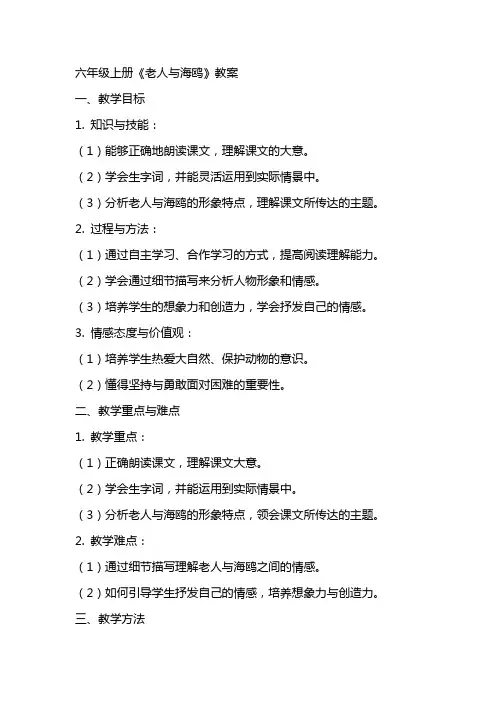 六年级上册《老人与海鸥》教案

一、教学目标

1. 知识与技能：

（1）能够正确地朗读课文，理解课文的大意。

（2）学会生字词，并能灵活运用到实际情景中。

（3）分析老人与海鸥的形象特点，理解课文所传达的主题。

2. 过程与方法：

（1）通过自主学习、合作学习的方式，提高阅读理解能力。

（2）学会通过细节描写来分析人物形象和情感。

（3）培养学生的想象力和创造力，学会抒发自己的情感。

3. 情感态度与价值观：

（1）培养学生热爱大自然、保护动物的意识。

（2）懂得坚持与勇敢面对困难的重要性。

二、教学重点与难点

1. 教学重点：

（1）正确朗读课文，理解课文大意。

（2）学会生字词，并能运用到实际情景中。

（3）分析老人与海鸥的形象特点，领会课文所传达的主题。

2. 教学难点：

（1）通过细节描写理解老人与海鸥之间的情感。

（2）如何引导学生抒发自己的情感，培养想象力与创造力。

三、教学方法